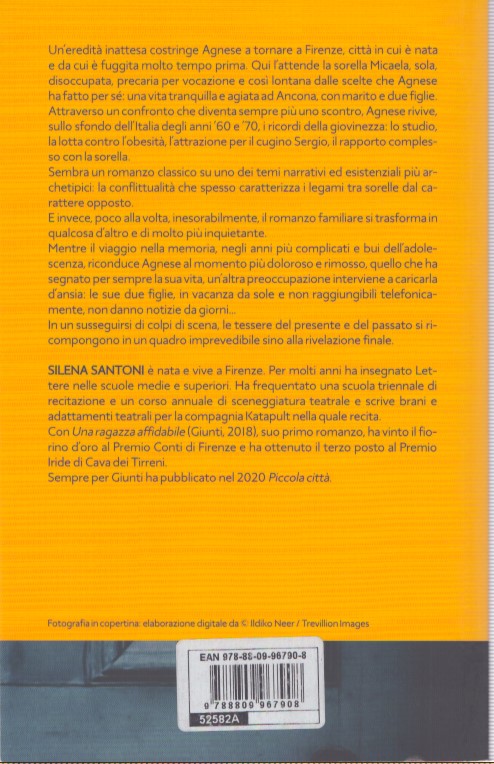 Un'eredità inattesa costringe Agnese a tornare a Firenze, città in cui è nata e da cui è fuggita molto tempo prima. Qui l'attende la sorella Micaela, sola, disoccupata, precaria per vocazione e così lontana dalle scelte che Agnese ha fatto per sé: una vita tranquilla e agiata ad Ancona, con marito e due figlie. Attraverso un confronto che diventa sempre più uno scontro, Agnese rivive, sullo sfondo dell'Italia degli anni '60 e '70, i ricordi della giovinezza: lo studio, la lotta contro l'obesità, l'attrazione per il cugino Sergio, il rapporto complesso con la sorella.
Sembra un romanzo classico su uno dei temi narrativi ed esistenziali più archetipici: la conflittualità che spesso caratterizza i legami tra sorelle dal carattere opposto.
E invece, poco alla volta, inesorabilmente, il romanzo familiare si trasforma in qualcosa d'altro e di molto più inquietante.
Mentre il viaggio nella memoria, negli anni più complicati e bui dell'adolescenza, riconduce Agnese al momento più doloroso e rimosso, quello che ha segnato per sempre la sua vita, un'altra preoccupazione interviene a caricarla d'ansia: le sue due figlie, in vacanza da sole e non raggiungibili telefonicamente, non danno notizie da giorni...
In un susseguirsi di colpi di scena, le tessere del presente e del passato si ricompongono in un quadro imprevedibile sino alla rivelazione finale.

SILENA SANTONI è nata e vive a Firenze. Per molti anni ha insegnato Lettere nelle scuole medie e superiori. Ha frequentato una scuola triennale di recitazione e un corso annuale di sceneggiatura teatrale e scrive brani e adattamenti teatrali per la compagnia Katapult nella quale recita.
Con Una ragazza affidabile (Giunti, 2018), suo primo romanzo, ha vinto il fiorino d'oro al Premio Conti di Firenze e ha ottenuto il terzo posto al Premio Iride di Cava dei Tirreni.
Sempre per Giunti ha pubblicato nel 2020 Piccola città.

Fotografia in copertina: elaborazione digitale da © Ildiko Neer / Trevillion Images

EAN 978-88-09-96790-8
9 788809 967908
52582A